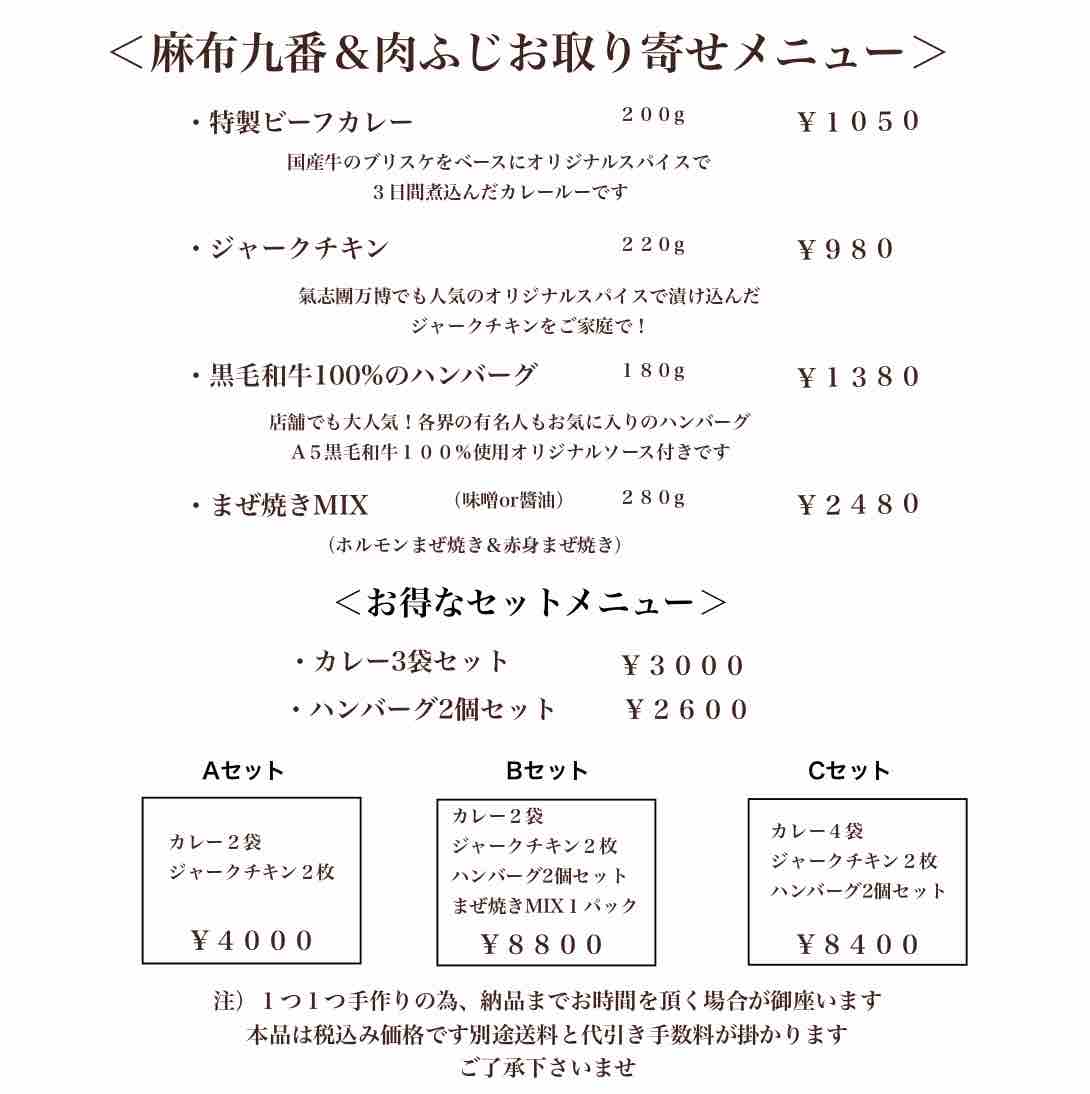 ＜麻布九番＆肉ふじお取り寄せメニュー＞

・特製ビーフカレー　２００g　¥１０５０

国産牛のブリスケをベースにオリジナルスパイスで
３日間煮込んだカレールーです

・ジャークチキン　２２０g　¥９８０

氣志團万博でも人気のオリジナルスパイスで漬け込んだ
ジャークチキンをご家庭で！

・黒毛和牛100%のハンバーグ　１８０g　¥１３８０

店舗でも大人気！各界の有名人もお気に入りのハンバーグ
Ａ５黒毛和牛１００％使用オリジナルソース付きです

・まぜ焼きMIX　（味噌or醤油）　２８０g　¥２４８０

（ホルモンまぜ焼き＆赤身まぜ焼き）

＜お得なセットメニュー＞

・カレー3袋セット　¥３０００

・ハンバーグ2個セット　¥２６００

Aセット

カレー２袋
ジャークチキン２枚

¥４０００

Bセット

カレー２袋
ジャークチキン２枚
ハンバーグ2個セット
まぜ焼きMIX１パック

¥８８００

Cセット

カレー４袋
ジャークチキン２枚
ハンバーグ2個セット

¥８４００

注）１つ１つ手作りの為、納品までお時間を頂く場合が御座います
本品は税込み価格です別途送料と代引き手数料が掛かります
ご了承下さいませ